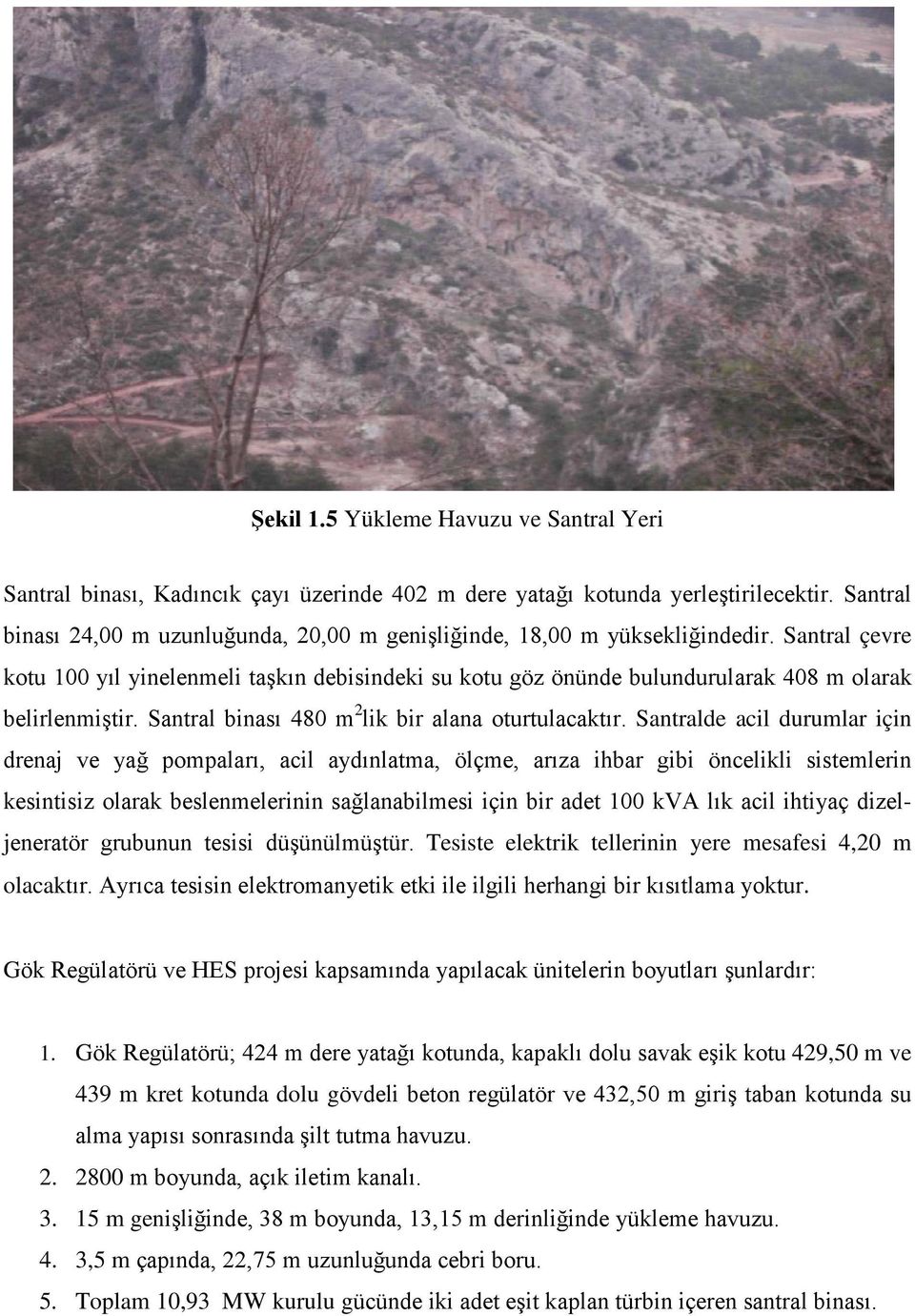 Şekil 1.5 Yükleme Havuzu ve Santral Yeri

Santral binası, Kadıncık çayı üzerinde 402 m dere yatağı kotunda yerleştirilecektir. Santral binası 24,00 m uzunluğunda, 20,00 m genişliğinde, 18,00 m yüksekliğindedir. Santral çevre kotu 100 yıl yinelenmeli taşkın debisindeki su kotu göz önünde bulundurularak 408 m olarak belirlenmiştir. Santral binası 480 $m^2$lik bir alana oturtulacaktır. Santralde acil durumlar için drenaj ve yağ pompaları, acil aydınlatma, ölçme, arıza ihbar gibi öncelikli sistemlerin kesintisiz olarak beslenmelerinin sağlanabilmesi için bir adet 100 kVA lık acil ihtiyaç dizel-jeneratör grubunun tesisi düşünülmüştür. Tesiste elektrik tellerinin yere mesafesi 4,20 m olacaktır. Ayrıca tesisin elektromanyetik etki ile ilgili herhangi bir kısıtlama yoktur.

Gök Regülatörü ve HES projesi kapsamında yapılacak ünitelerin boyutları şunlardır:

1. Gök Regülatörü; 424 m dere yatağı kotunda, kapaklı dolu savak eşik kotu 429,50 m ve 439 m kret kotunda dolu gövdeli beton regülatör ve 432,50 m giriş taban kotunda su alma yapısı sonrasında şilt tutma havuzu.
2. 2800 m boyunda, açık iletim kanalı.
3. 15 m genişliğinde, 38 m boyunda, 13,15 m derinliğinde yükleme havuzu.
4. 3,5 m çapında, 22,75 m uzunluğunda cebri boru.
5. Toplam 10,93 MW kurulu gücünde iki adet eşit kaplan türbin içeren santral binası.